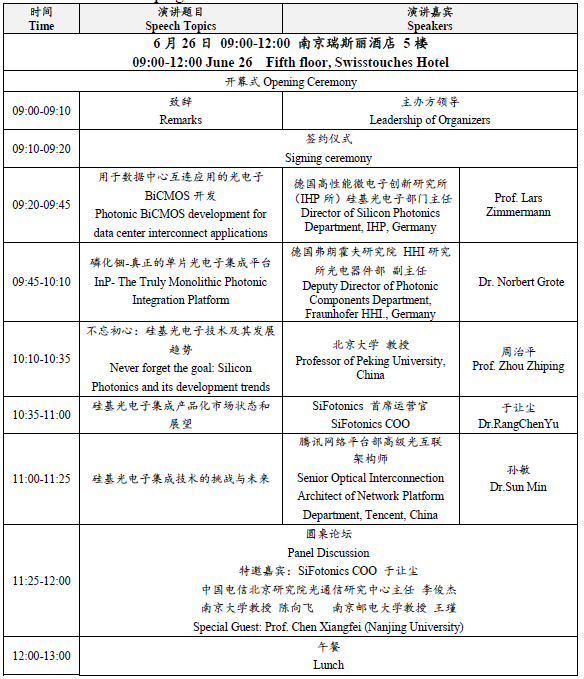 | 时间 Time | 演讲题目 Speech Topics | 演讲嘉宾 Speakers | |
|---|---|---|---|
| 6 月 26 日 09:00-12:00 南京瑞斯丽酒店 5 楼 09:00-12:00 June 26 Fifth floor, Swisstouches Hotel | | | |
| 开幕式 Opening Ceremony | | | |
| 09:00-09:10 | 致辞 Remarks | 主办方领导 Leadership of Organizers | |
| 09:10-09:20 | 签约仪式 Signing ceremony | | |
| 09:20-09:45 | 用于数据中心互连应用的光电子 BiCMOS 开发 Photonic BiCMOS development for data center interconnect applications | 德国高性能微电子创新研究所（IHP 所）硅基光电子部门主任 Director of Silicon Photonics Department, IHP, Germany | Prof. Lars Zimmermann |
| 09:45-10:10 | 磷化铟-真正的单片光电子集成平台 InP- The Truly Monolithic Photonic Integration Platform | 德国弗朗霍夫研究院 HHI 研究所光电器件部 副主任 Deputy Director of Photonic Components Department, Fraunhofer HHI., Germany | Dr. Norbert Grote |
| 10:10-10:35 | 不忘初心：硅基光电子技术及其发展趋势 Never forget the goal: Silicon Photonics and its development trends | 北京大学 教授 Professor of Peking University, China | 周治平 Prof. Zhou Zhiping |
| 10:35-11:00 | 硅基光电子集成产品化市场状态和展望 | SiFotonics 首席运营官 SiFotonics COO | 于让尘 Dr.RangChenYu |
| 11:00-11:25 | 硅基光电子集成技术的挑战与未来 | 腾讯网络平台部高级光互联架构师 Senior Optical Interconnection Architect of Network Platform Department, Tencent, China | 孙敏 Dr.Sun Min |
| 11:25-12:00 | 圆桌论坛 Panel Discussion 特邀嘉宾：SiFotonics COO 于让尘 中国电信北京研究院光通信研究中心主任 李俊杰 南京大学教授 陈向飞 南京邮电大学教授 王瑾 Special Guest: Prof. Chen Xiangfei (Nanjing University) | | |
| 12:00-13:00 | 午餐 Lunch | | |